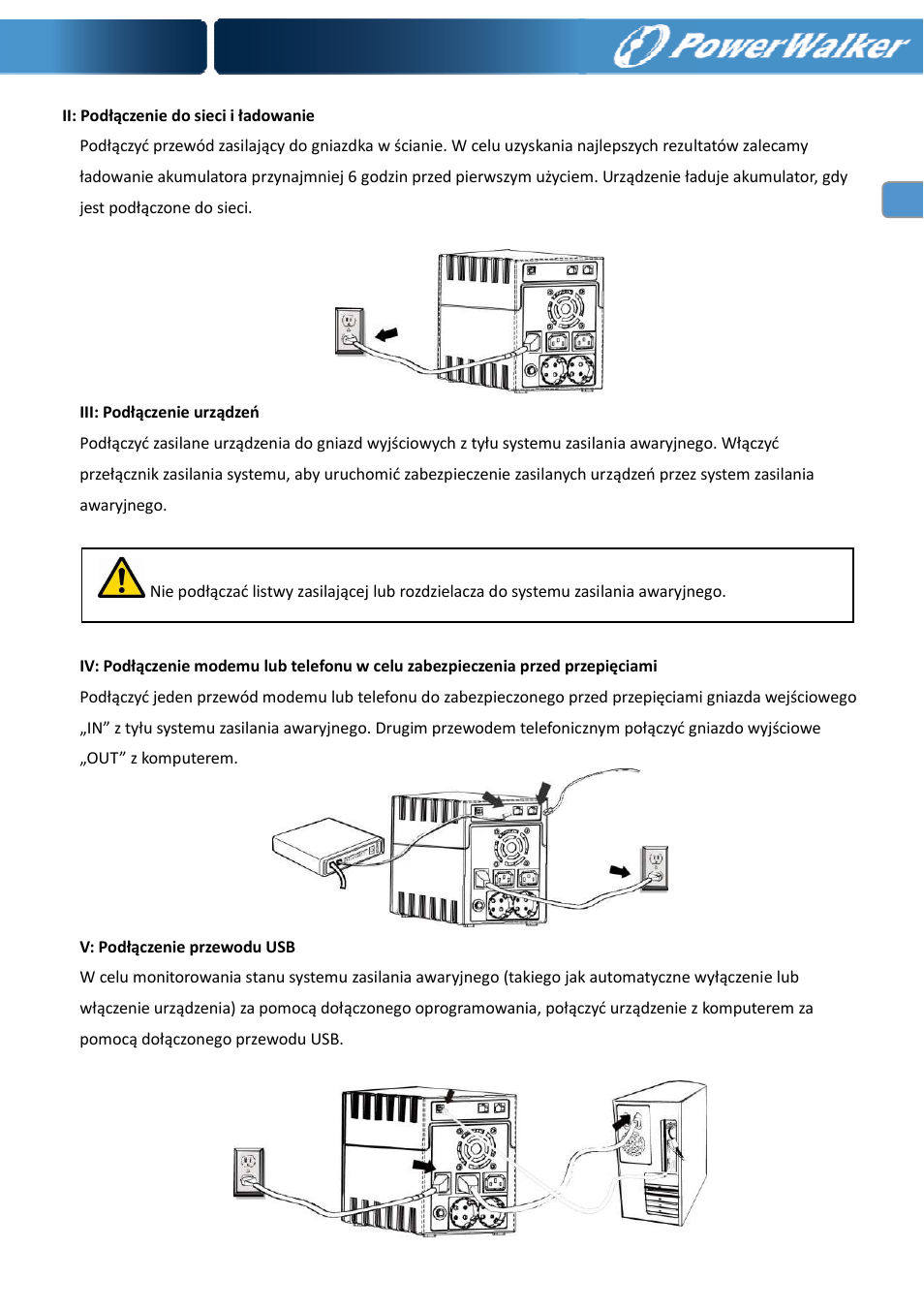 PowerWalker

II: Podłączenie do sieci i ładowanie

Podłączyć przewód zasilający do gniazdka w ścianie. W celu uzyskania najlepszych rezultatów zalecamy ładowanie akumulatora przynajmniej 6 godzin przed pierwszym użyciem. Urządzenie ładuje akumulator, gdy jest podłączone do sieci.

III: Podłączenie urządzeń

Podłączyć zasilane urządzenia do gniazd wyjściowych z tyłu systemu zasilania awaryjnego. Włączyć przełącznik zasilania systemu, aby uruchomić zabezpieczenie zasilanych urządzeń przez system zasilania awaryjnego.

Nie podłączać listwy zasilającej lub rozdzielacza do systemu zasilania awaryjnego.

IV: Podłączenie modemu lub telefonu w celu zabezpieczenia przed przepięciami

Podłączyć jeden przewód modemu lub telefonu do zabezpieczonego przed przepięciami gniazda wejściowego „IN” z tyłu systemu zasilania awaryjnego. Drugim przewodem telefonicznym połączyć gniazdo wyjściowe „OUT” z komputerem.

V: Podłączenie przewodu USB

W celu monitorowania stanu systemu zasilania awaryjnego (takiego jak automatyczne wyłączenie lub włączenie urządzenia) za pomocą dołączonego oprogramowania, połączyć urządzenie z komputerem za pomocą dołączonego przewodu USB.